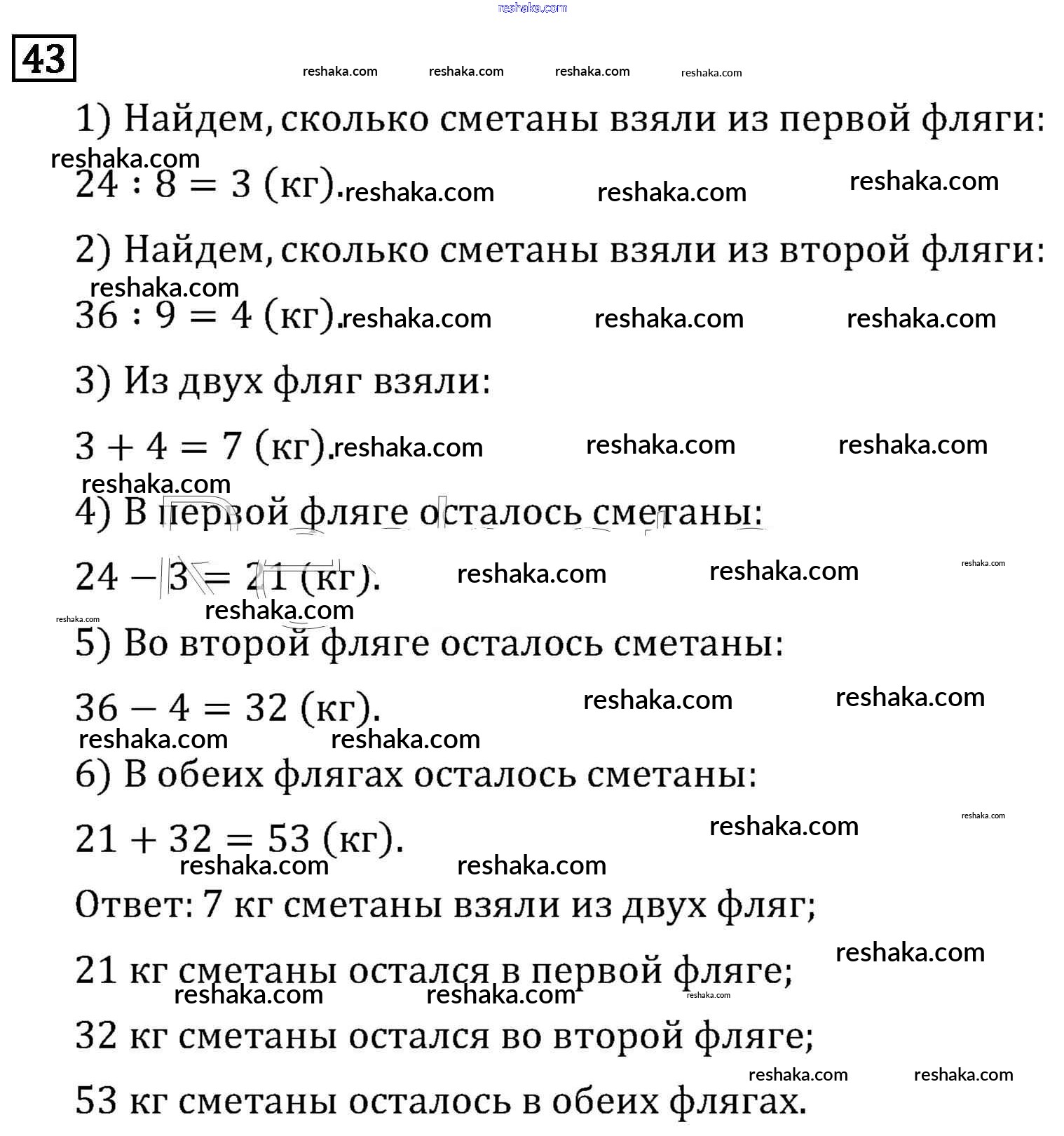 reshaka.com

43

reshaka.com reshaka.com reshaka.com reshaka.com

1) Найдем, сколько сметаны взяли из первой фляги:

reshaka.com

$24 : 8 = 3$ (кг). reshaka.com reshaka.com reshaka.com

2) Найдем, сколько сметаны взяли из второй фляги:

reshaka.com

$36 : 9 = 4$ (кг). reshaka.com reshaka.com reshaka.com

3) Из двух фляг взяли:

$3 + 4 = 7$ (кг). reshaka.com reshaka.com reshaka.com

reshaka.com

4) В первой фляге осталось сметаны:

$24 - 3 = 21$ (кг). reshaka.com reshaka.com reshaka.com

reshaka.com reshaka.com

5) Во второй фляге осталось сметаны:

$36 - 4 = 32$ (кг). reshaka.com reshaka.com

reshaka.com reshaka.com

6) В обеих флягах осталось сметаны:

$21 + 32 = 53$ (кг). reshaka.com reshaka.com

reshaka.com reshaka.com

Ответ: 7 кг сметаны взяли из двух фляг;

reshaka.com

21 кг сметаны остался в первой фляге;

reshaka.com reshaka.com reshaka.com

32 кг сметаны остался во второй фляге;

reshaka.com reshaka.com

53 кг сметаны осталось в обеих флягах.